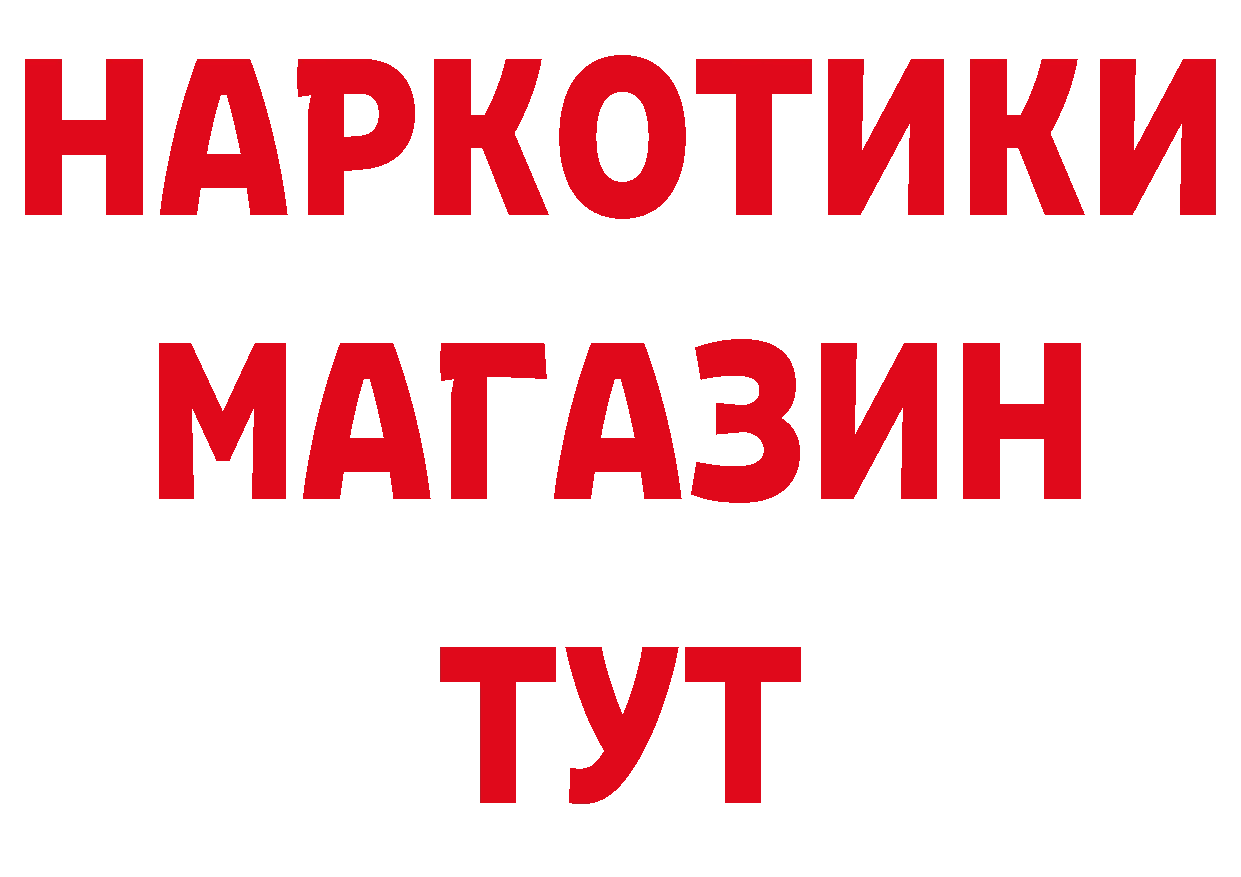 НАРКОТИКИ
МАГАЗИН
ТУТ